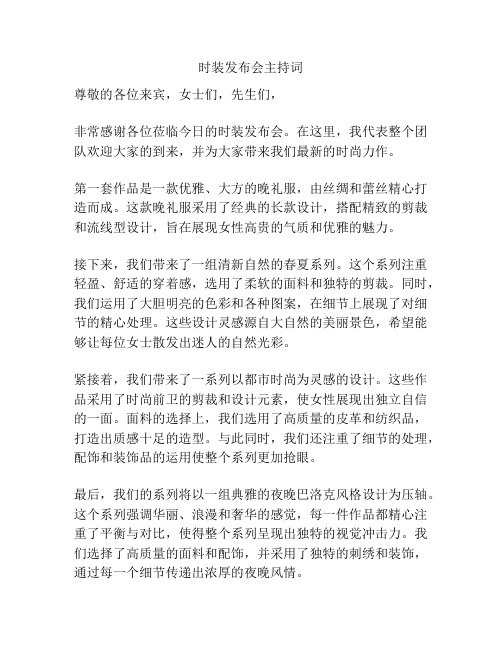 时装发布会主持词

尊敬的各位来宾，女士们，先生们，

非常感谢各位莅临今日的时装发布会。在这里，我代表整个团队欢迎大家的到来，并为大家带来我们最新的时尚力作。

第一套作品是一款优雅、大方的晚礼服，由丝绸和蕾丝精心打造而成。这款晚礼服采用了经典的长款设计，搭配精致的剪裁和流线型设计，旨在展现女性高贵的气质和优雅的魅力。

接下来，我们带来了一组清新自然的春夏系列。这个系列注重轻盈、舒适的穿着感，选用了柔软的面料和独特的剪裁。同时，我们运用了大胆明亮的色彩和各种图案，在细节上展现了对细节的精心处理。这些设计灵感源自大自然的美丽景色，希望能够让每位女士散发出迷人的自然光彩。

紧接着，我们带来了一系列以都市时尚为灵感的设计。这些作品采用了时尚前卫的剪裁和设计元素，使女性展现出独立自信的一面。面料的选择上，我们选用了高质量的皮革和纺织品，打造出质感十足的造型。与此同时，我们还注重了细节的处理，配饰和装饰品的运用使整个系列更加抢眼。

最后，我们的系列将以一组典雅的夜晚巴洛克风格设计为压轴。这个系列强调华丽、浪漫和奢华的感觉，每一件作品都精心注重了平衡与对比，使得整个系列呈现出独特的视觉冲击力。我们选择了高质量的面料和配饰，并采用了独特的刺绣和装饰，通过每一个细节传递出浓厚的夜晚风情。